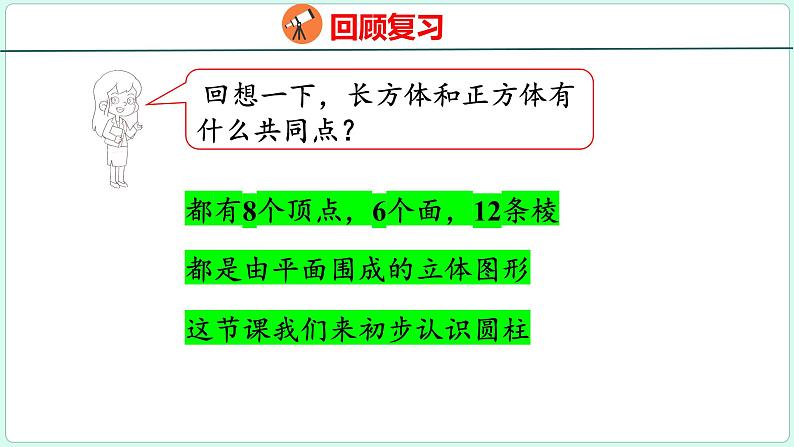 回顾复习

回想一下，长方体和正方体有什么共同点？

都有8个顶点，6个面，12条棱

都是由平面围成的立体图形

这节课我们来初步认识圆柱